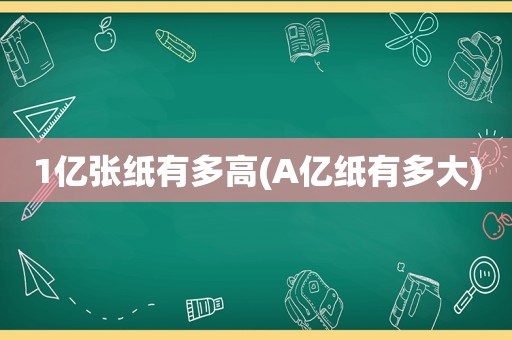 1亿张纸有多高(A亿纸有多大)